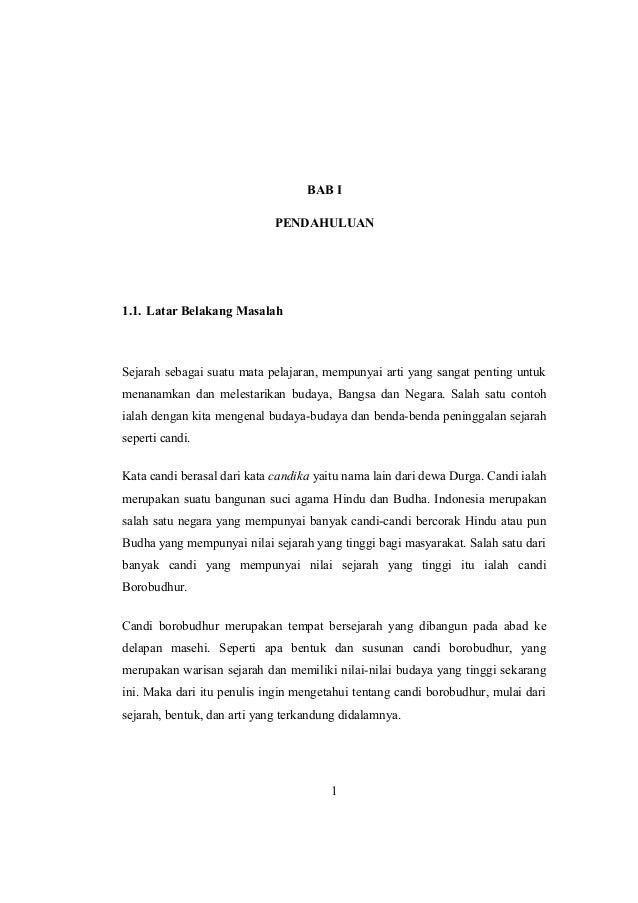 BAB I

PENDAHULUAN

1.1. Latar Belakang Masalah

Sejarah sebagai suatu mata pelajaran, mempunyai arti yang sangat penting untuk menanamkan dan melestarikan budaya, Bangsa dan Negara. Salah satu contoh ialah dengan kita mengenal budaya-budaya dan benda-benda peninggalan sejarah seperti candi.

Kata candi berasal dari kata candika yaitu nama lain dari dewa Durga. Candi ialah merupakan suatu bangunan suci agama Hindu dan Budha. Indonesia merupakan salah satu negara yang mempunyai banyak candi-candi bercorak Hindu atau pun Budha yang mempunyai nilai sejarah yang tinggi bagi masyarakat. Salah satu dari banyak candi yang mempunyai nilai sejarah yang tinggi itu ialah candi Borobudhur.

Candi borobudhur merupakan tempat bersejarah yang dibangun pada abad ke delapan masehi. Seperti apa bentuk dan susunan candi borobudhur, yang merupakan warisan sejarah dan memiliki nilai-nilai budaya yang tinggi sekarang ini. Maka dari itu penulis ingin mengetahui tentang candi borobudhur, mulai dari sejarah, bentuk, dan arti yang terkandung didalamnya.

1